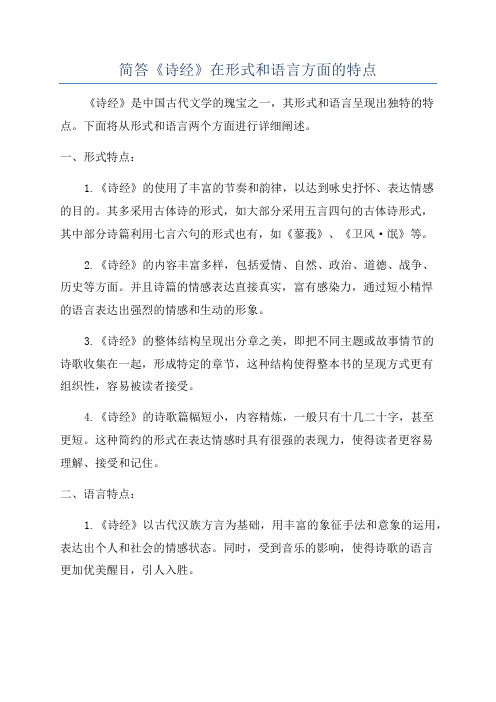 简答《诗经》在形式和语言方面的特点

《诗经》是中国古代文学的瑰宝之一，其形式和语言呈现出独特的特点。下面将从形式和语言两个方面进行详细阐述。

一、形式特点：

1.《诗经》的使用了丰富的节奏和韵律，以达到咏史抒怀、表达情感的目的。其多采用古体诗的形式，如大部分采用五言四句的古体诗形式，其中部分诗篇利用七言六句的形式也有，如《蓼莪》、《卫风·氓》等。

2.《诗经》的内容丰富多样，包括爱情、自然、政治、道德、战争、历史等方面。并且诗篇的情感表达直接真实，富有感染力，通过短小精悍的语言表达出强烈的情感和生动的形象。

3.《诗经》的整体结构呈现出分章之美，即把不同主题或故事情节的诗歌收集在一起，形成特定的章节，这种结构使得整本书的呈现方式更有组织性，容易被读者接受。

4.《诗经》的诗歌篇幅短小，内容精炼，一般只有十几二十字，甚至更短。这种简约的形式在表达情感时具有很强的表现力，使得读者更容易理解、接受和记住。

二、语言特点：

1.《诗经》以古代汉族方言为基础，用丰富的象征手法和意象的运用，表达出个人和社会的情感状态。同时，受到音乐的影响，使得诗歌的语言更加优美醒目，引人入胜。